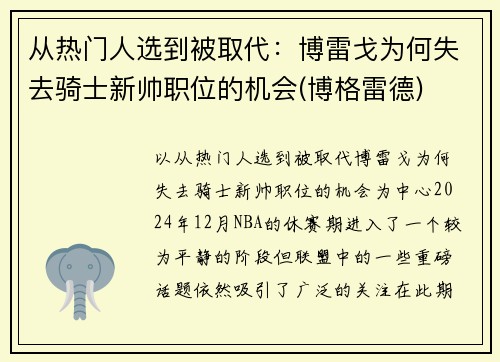 从热门人选到被取代：博雷戈为何失去骑士新帅职位的机会(博格雷德)

以从热门人选到被取代博雷戈为何失去骑士新帅职位的机会为中心2024年12月NBA的休赛期进入了一个较为平静的阶段但联盟中的一些重磅话题依然吸引了广泛的关注在此期